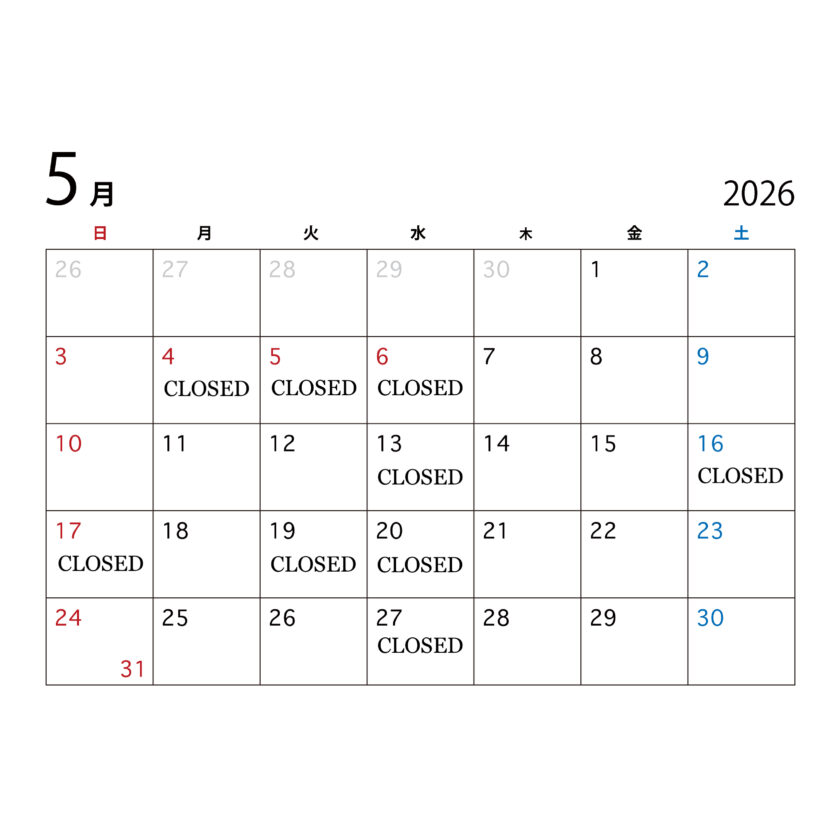 5月

2026

| 日 | 月 | 火 | 水 | 木 | 金 | 土 |
|---|---|---|---|---|---|---|
| 26 | 27 | 28 | 29 | 30 | 1 | 2 |
| 3 | 4 CLOSED | 5 CLOSED | 6 CLOSED | 7 | 8 | 9 |
| 10 | 11 | 12 | 13 CLOSED | 14 | 15 | 16 CLOSED |
| 17 CLOSED | 18 | 19 CLOSED | 20 CLOSED | 21 | 22 | 23 |
| 24 31 | 25 | 26 | 27 CLOSED | 28 | 29 | 30 |